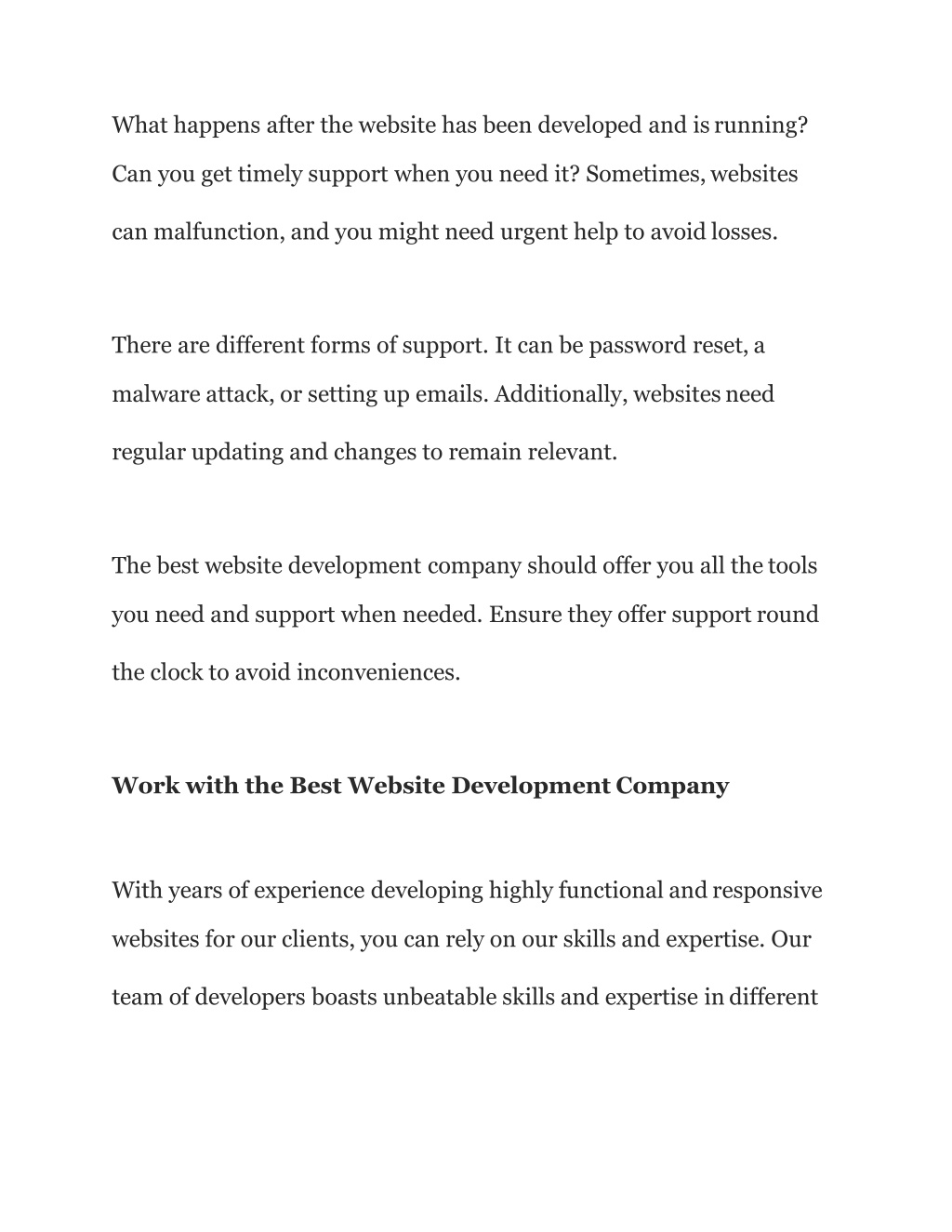 What happens after the website has been developed and is running? Can you get timely support when you need it? Sometimes, websites can malfunction, and you might need urgent help to avoid losses.

There are different forms of support. It can be password reset, a malware attack, or setting up emails. Additionally, websites need regular updating and changes to remain relevant.

The best website development company should offer you all the tools you need and support when needed. Ensure they offer support round the clock to avoid inconveniences.

Work with the Best Website Development Company

With years of experience developing highly functional and responsive websites for our clients, you can rely on our skills and expertise. Our team of developers boasts unbeatable skills and expertise in different